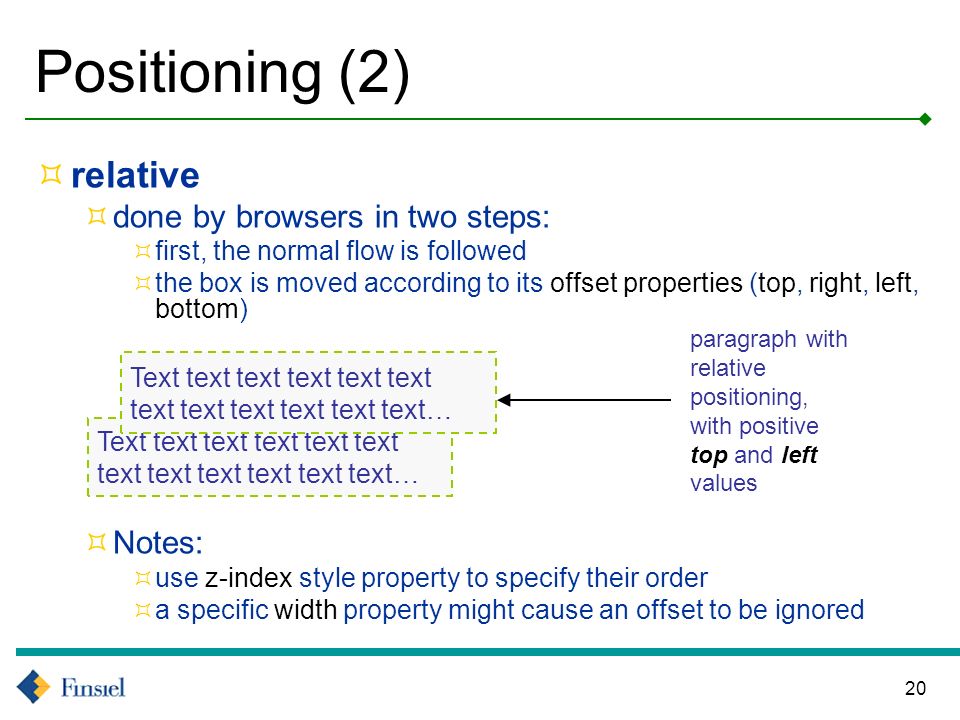 Positioning (2)

relative

done by browsers in two steps:

first, the normal flow is followed

the box is moved according to its offset properties (top, right, left, bottom)

Text text text text text text text text text text text text…

Text text text text text text text text text text text text…

paragraph with relative positioning, with positive top and left values

Notes:

use z-index style property to specify their order

a specific width property might cause an offset to be ignored

Finsiel

20